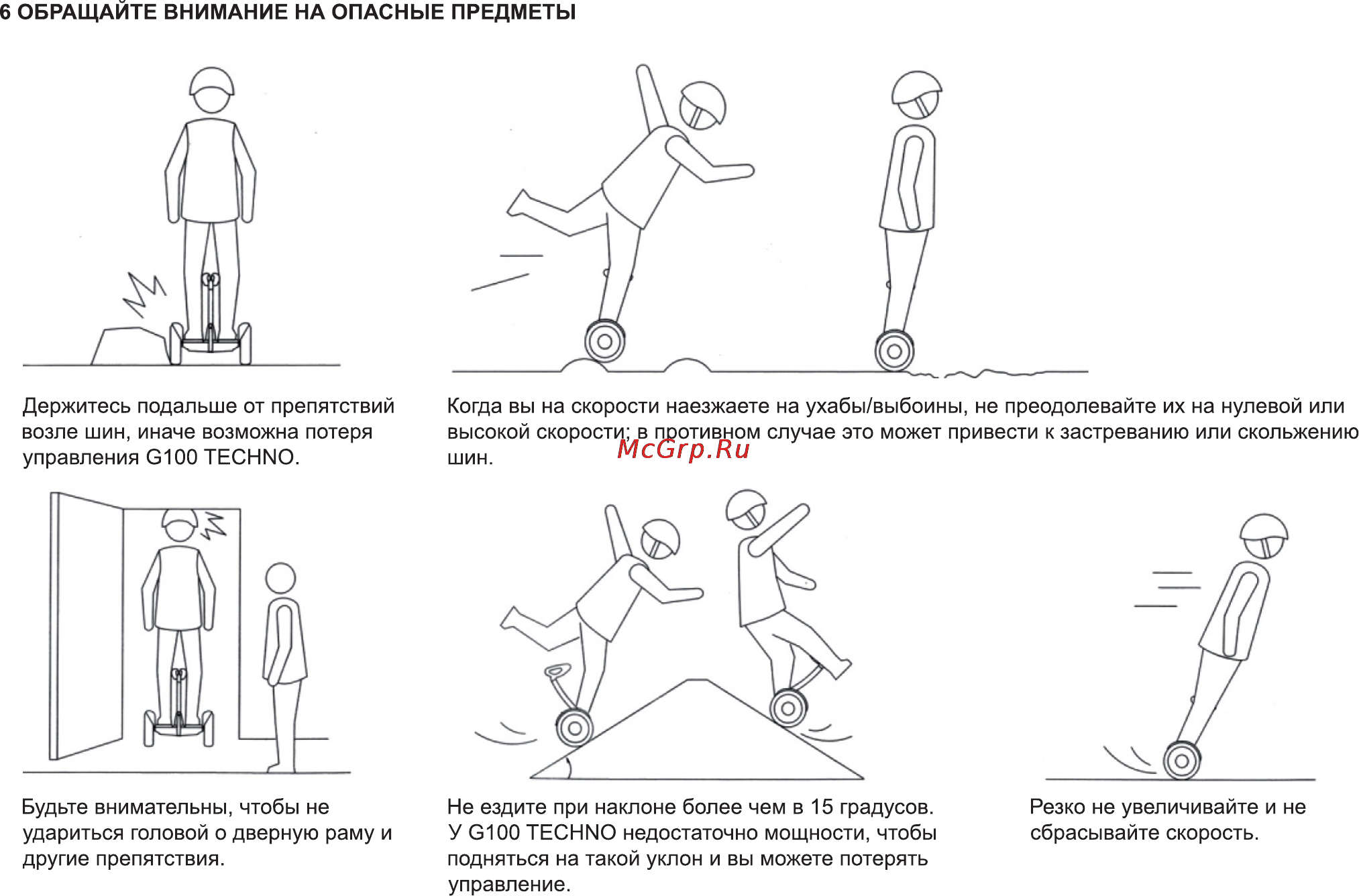 6 ОБРАЩАЙТЕ ВНИМАНИЕ НА ОПАСНЫЕ ПРЕДМЕТЫ

Держитесь подальше от препятствий возле шин, иначе возможна потеря управления G100 TECHNO.

Когда вы на скорости наезжаете на ухабы/выбоины, не преодолевайте их на нулевой или высокой скорости; в противном случае это может привести к застреванию или скольжению шин.

McGrp.Ru

Будьте внимательны, чтобы не удариться головой о дверную раму и другие препятствия.

Не ездите при наклоне более чем в 15 градусов. У G100 TECHNO недостаточно мощности, чтобы подняться на такой уклон и вы можете потерять управление.

Резко не увеличивайте и не сбрасывайте скорость.